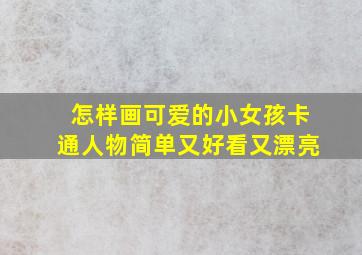 怎样画可爱的小女孩卡通人物简单又好看又漂亮